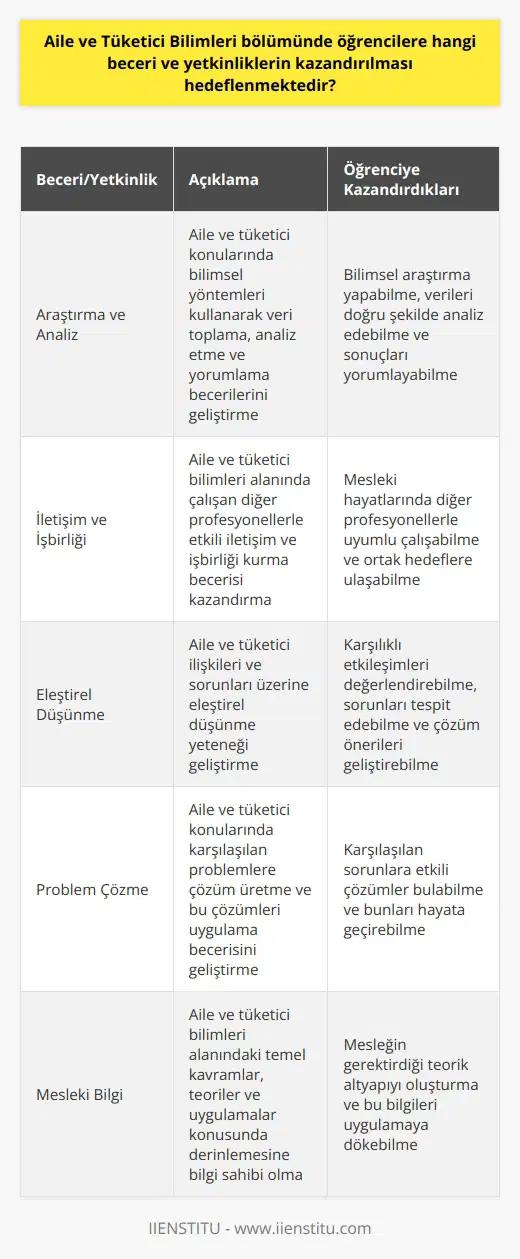 Aile ve Tüketici Bilimleri bölümünde öğrencilere hangi beceri ve yetkinliklerin kazandırılması hedeflenmektedir?

| Beceri/Yetkinlik | Açıklama | Öğrenciye Kazandırdıkları |
|---|---|---|
| Araştırma ve Analiz | Aile ve tüketici konularında bilimsel yöntemleri kullanarak veri toplama, analiz etme ve yorumlama becerilerini geliştirme | Bilimsel araştırma yapabilme, verileri doğru şekilde analiz edebilme ve sonuçları yorumlayabilme |
| İletişim ve İşbirliği | Aile ve tüketici bilimleri alanında çalışan diğer profesyonellerle etkili iletişim ve işbirliği kurma becerisi kazandırma | Mesleki hayatlarında diğer profesyonellerle uyumlu çalışabilme ve ortak hedeflere ulaşabilme |
| Eleştirel Düşünme | Aile ve tüketici ilişkileri ve sorunları üzerine eleştirel düşünme yeteneği geliştirme | Karşılıklı etkileşimleri değerlendirebilme, sorunları tespit edebilme ve çözüm önerileri geliştirebilme |
| Problem Çözme | Aile ve tüketici konularında karşılaşılan problemlere çözüm üretme ve bu çözümleri uygulama becerisini geliştirme | Karşılaşılan sorunlara etkili çözümler bulabilme ve bunları hayata geçirebilme |
| Mesleki Bilgi | Aile ve tüketici bilimleri alanındaki temel kavramlar, teoriler ve uygulamalar konusunda derinlemesine bilgi sahibi olma | Mesleğin gerektirdiği teorik altyapıyı oluşturma ve bu bilgileri uygulamaya dökebilme |

IIENSTITU - www.iienstitu.com